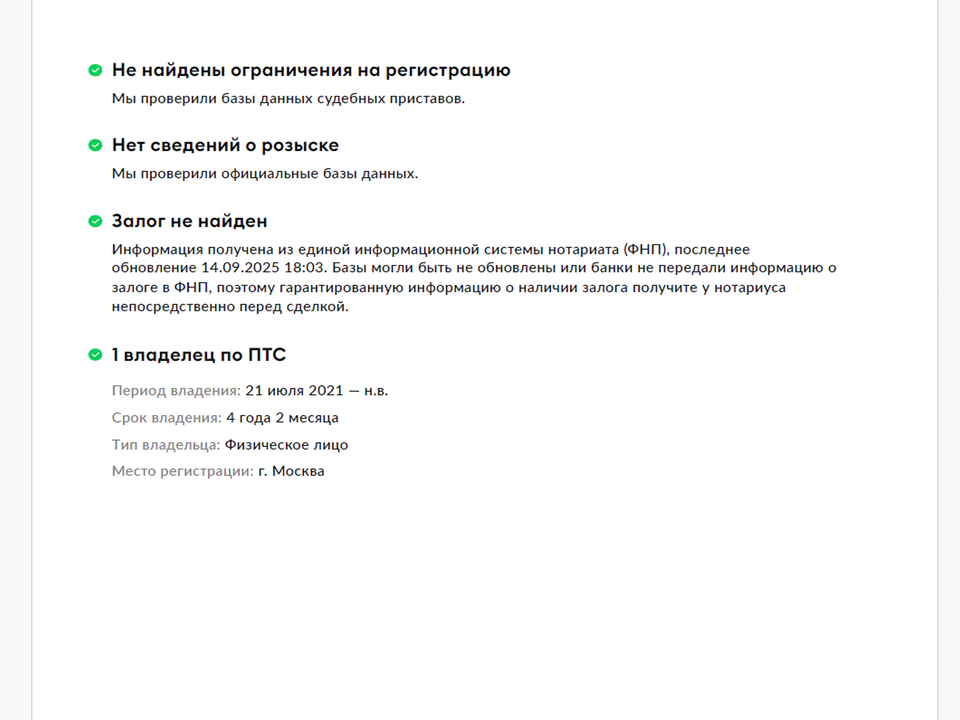 Не найдены ограничения на регистрацию

Мы проверили базы данных судебных приставов.

Нет сведений о розыске

Мы проверили официальные базы данных.

Залог не найден

Информация получена из единой информационной системы нотариата (ФНП), последнее обновление 14.09.2025 18:03. Базы могли быть не обновлены или банки не передали информацию о залоге в ФНП, поэтому гарантированную информацию о наличии залога получите у нотариуса непосредственно перед сделкой.

1 владелец по ПТС

Период владения: 21 июля 2021 — н.в.

Срок владения: 4 года 2 месяца

Тип владельца: Физическое лицо

Место регистрации: г. Москва